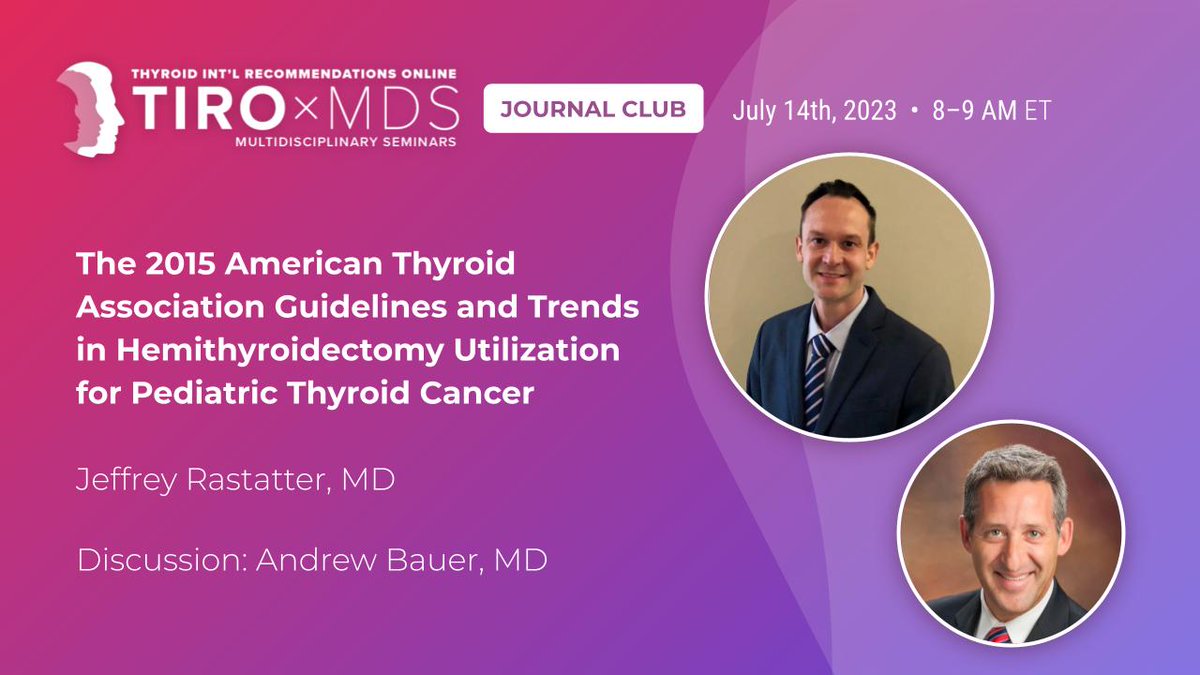 THYROID INT'L RECOMMENDATIONS ONLINE
TIRO×MDS
MULTIDISCIPLINARY SEMINARS

JOURNAL CLUB

July 14th, 2023 • 8–9 AM ET

The 2015 American Thyroid Association Guidelines and Trends in Hemithyroidectomy Utilization for Pediatric Thyroid Cancer

Jeffrey Rastatter, MD

Discussion: Andrew Bauer, MD